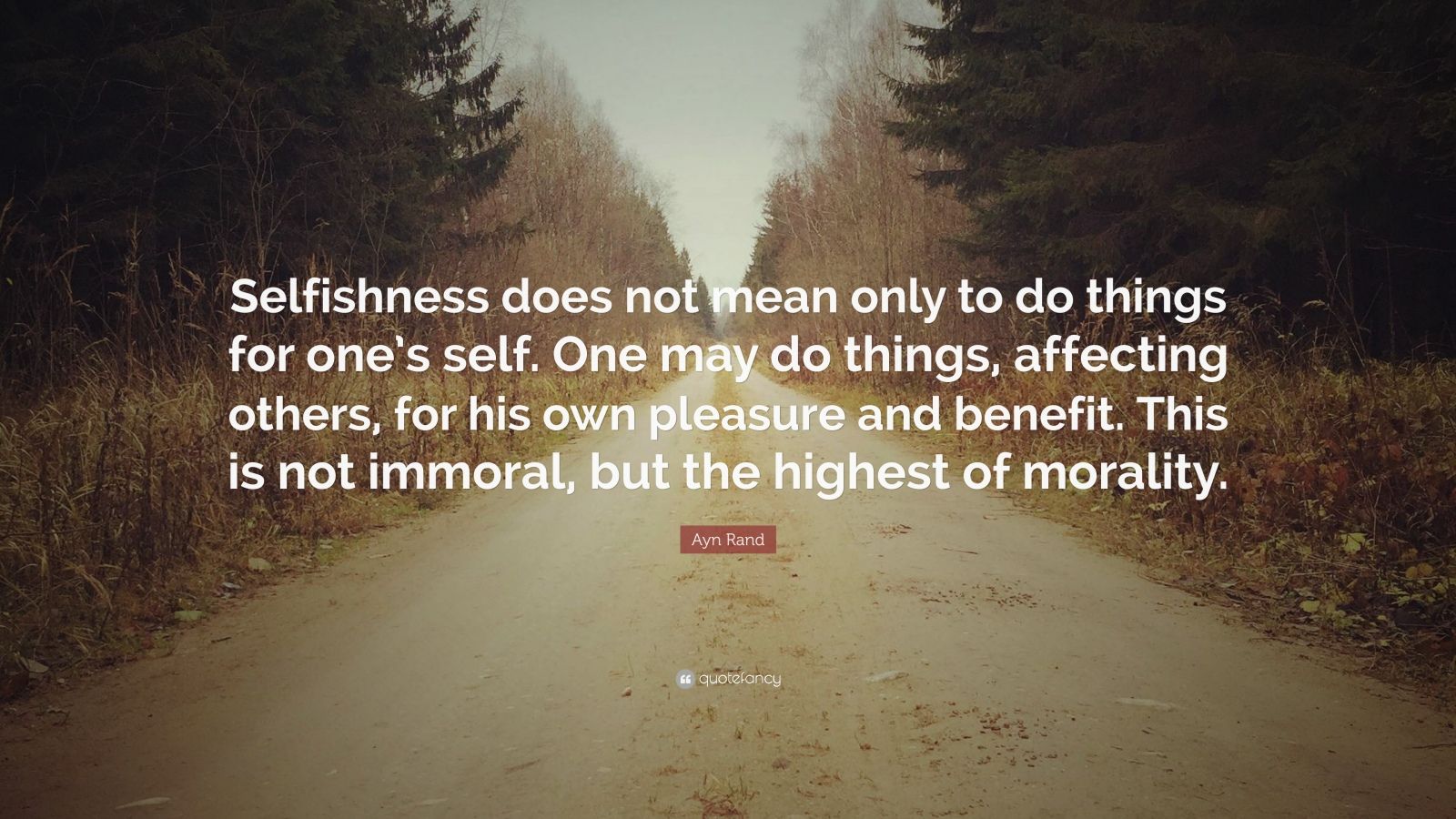 Selfishness does not mean only to do things for one's self. One may do things, affecting others, for his own pleasure and benefit. This is not immoral, but the highest of morality.

Ayn Rand

quotefancy